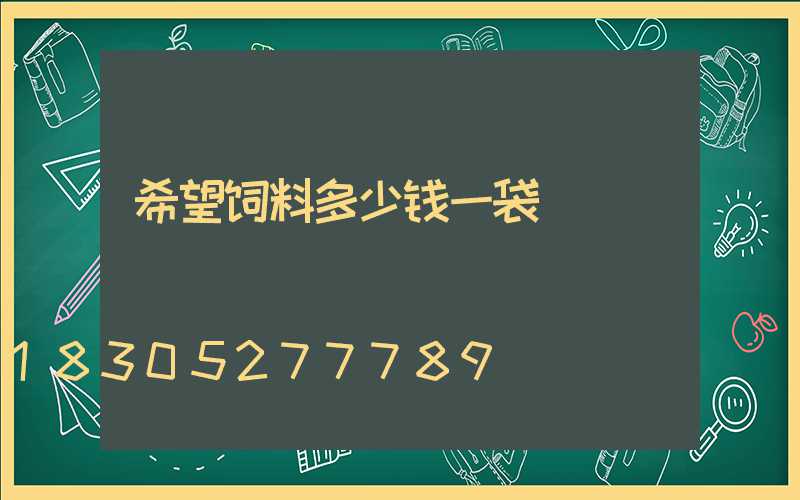 希望饲料多少钱一袋

18305277789